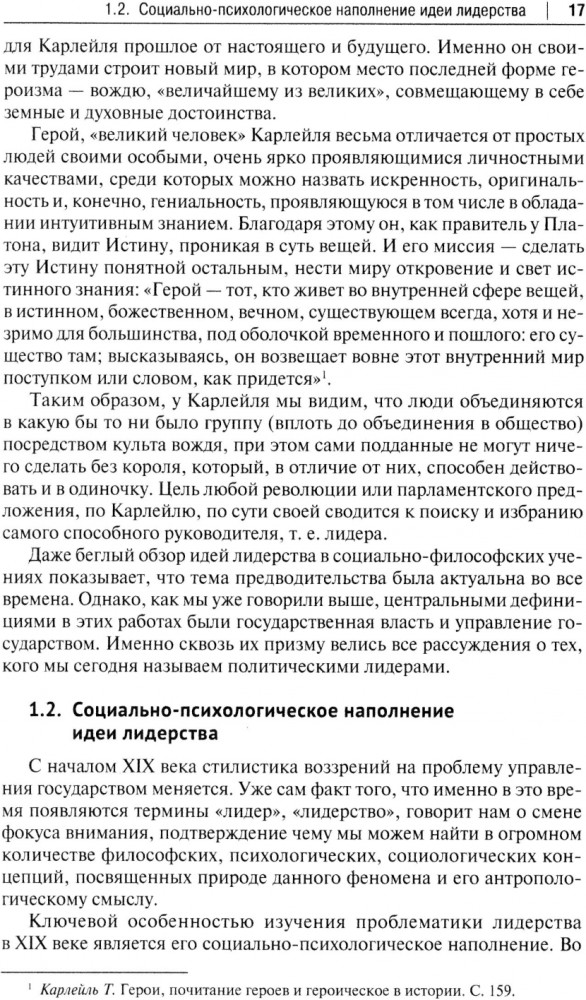 1.2. Социально-психологическое наполнение идеи лидерства | 17

для Карлейля прошлое от настоящего и будущего. Именно он своими трудами строит новый мир, в котором место последней форме героизма — вождю, «величайшему из великих», совмещающему в себе земные и духовные достоинства.

Герой, «великий человек» Карлейля весьма отличается от простых людей своими особыми, очень ярко проявляющимися личностными качествами, среди которых можно назвать искренность, оригинальность и, конечно, гениальность, проявляющуюся в том числе в обладании интуитивным знанием. Благодаря этому он, как правитель у Платона, видит Истину, проникая в суть вещей. И его миссия — сделать эту Истину понятной остальным, нести миру откровение и свет истинного знания: «Герой — тот, кто живет во внутренней сфере вещей, в истинном, божественном, вечном, существующем всегда, хотя и незримо для большинства, под оболочкой временного и пошлого: его существо там; высказываясь, он возвещает вовне этот внутренний мир поступком или словом, как придется»$^1$.

Таким образом, у Карлейля мы видим, что люди объединяются в какую бы то ни было группу (вплоть до объединения в общество) посредством культа вождя, при этом сами подданные не могут ничего сделать без короля, который, в отличие от них, способен действовать и в одиночку. Цель любой революции или парламентского предложения, по Карлейлю, по сути своей сводится к поиску и избранию самого способного руководителя, т. е. лидера.

Даже беглый обзор идей лидерства в социально-философских учениях показывает, что тема предводительства была актуальна во все времена. Однако, как мы уже говорили выше, центральными дефинициями в этих работах были государственная власть и управление государством. Именно сквозь их призму велись все рассуждения о тех, кого мы сегодня называем политическими лидерами.

1.2. Социально-психологическое наполнение идеи лидерства

С началом XIX века стилистика воззрений на проблему управления государством меняется. Уже сам факт того, что именно в это время появляются термины «лидер», «лидерство», говорит нам о смене фокуса внимания, подтверждение чему мы можем найти в огромном количестве философских, психологических, социологических концепций, посвященных природе данного феномена и его антропологическому смыслу.

Ключевой особенностью изучения проблематики лидерства в XIX веке является его социально-психологическое наполнение. Во

$^1$ Карлейль Т. Герои, почитание героев и героическое в истории. С. 159.